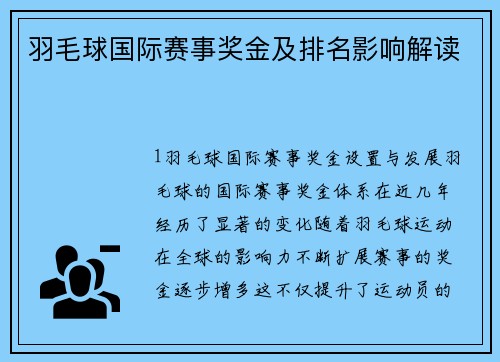 羽毛球国际赛事奖金及排名影响解读

1羽毛球国际赛事奖金设置与发展羽毛球的国际赛事奖金体系在近几年经历了显著的变化随着羽毛球运动在全球的影响力不断扩展赛事的奖金逐步增多这不仅提升了运动员的